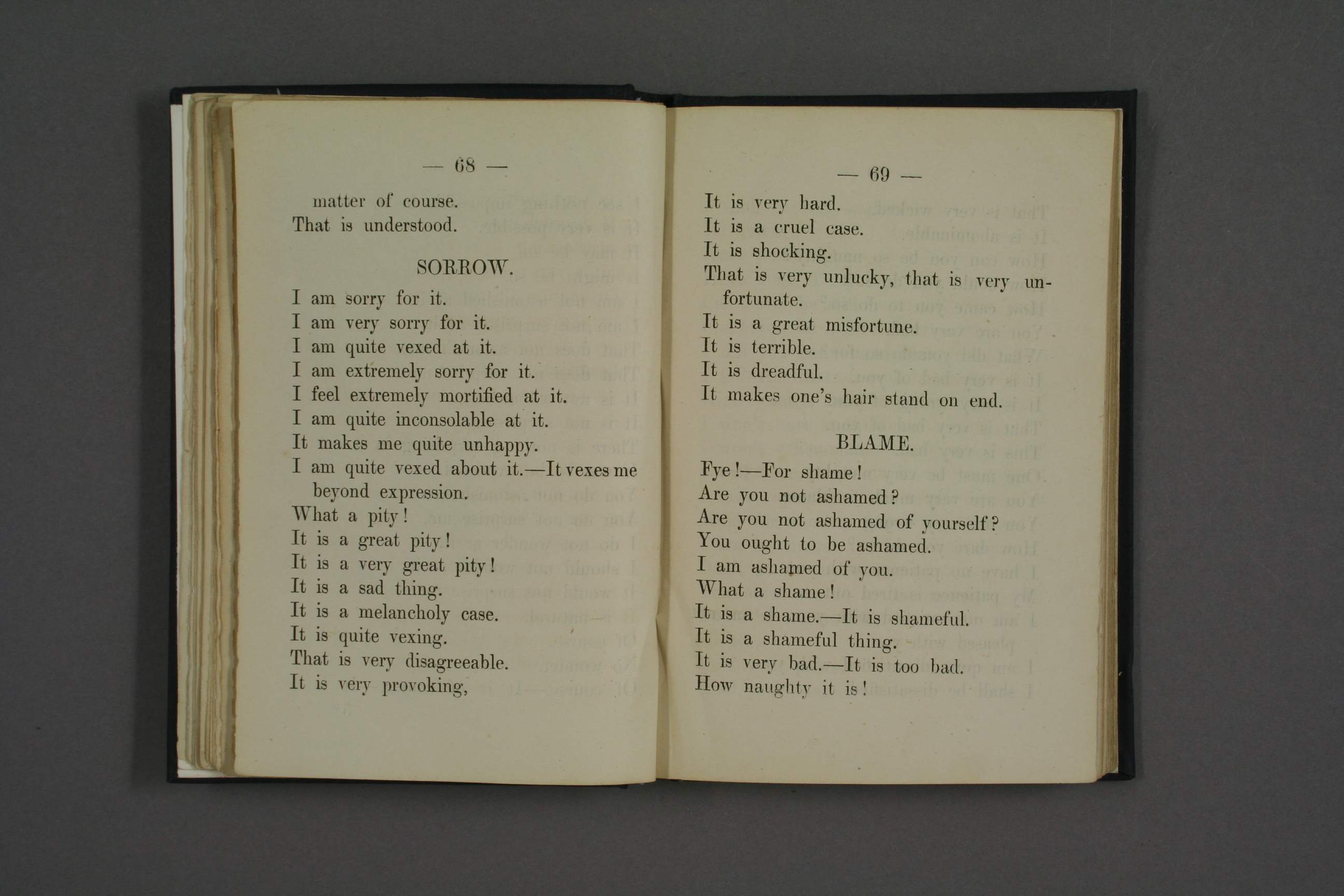 — 68 —

matter of course.
That is understood.

SORROW.

I am sorry for it.
I am very sorry for it.
I am quite vexed at it.
I am extremely sorry for it.
I feel extremely mortified at it.
I am quite inconsolable at it.
It makes me quite unhappy.
I am quite vexed about it.—It vexes me beyond expression.
What a pity!
It is a great pity!
It is a very great pity!
It is a sad thing.
It is a melancholy case.
It is quite vexing.
That is very disagreeable.
It is very provoking,

— 69 —

It is very hard.
It is a cruel case.
It is shocking.
That is very unlucky, that is very unfortunate.
It is a great misfortune.
It is terrible.
It is dreadful.
It makes one's hair stand on end.

BLAME.

Fye!—For shame!
Are you not ashamed?
Are you not ashamed of yourself?
You ought to be ashamed.
I am ashamed of you.
What a shame!
It is a shame.—It is shameful.
It is a shameful thing.
It is very bad.—It is too bad.
How naughty it is!